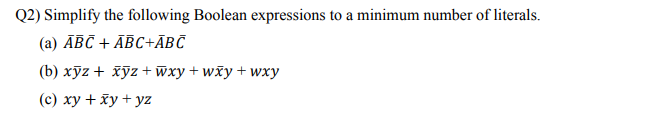 Q2) Simplify the following Boolean expressions to a minimum number of literals.

(a) $\bar{A}\bar{B}\bar{C} + \bar{A}\bar{B}C + \bar{A}B\bar{C}$

(b) $x\bar{y}z + \bar{x}\bar{y}z + \bar{w}xy + w\bar{x}y + wxy$

(c) $xy + \bar{x}y + yz$